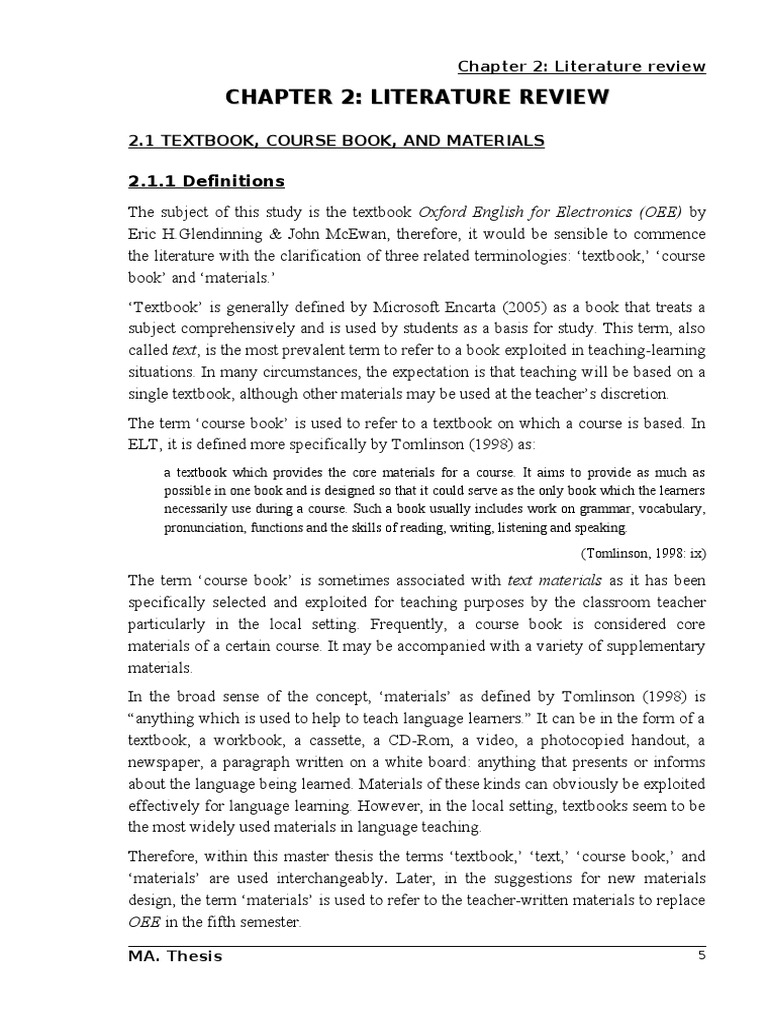 Chapter 2: Literature review

CHAPTER 2: LITERATURE REVIEW

2.1 TEXTBOOK, COURSE BOOK, AND MATERIALS

2.1.1 Definitions

The subject of this study is the textbook Oxford English for Electronics (OEE) by Eric H.Glendinning & John McEwan, therefore, it would be sensible to commence the literature with the clarification of three related terminologies: 'textbook,' 'course book' and 'materials.'

'Textbook' is generally defined by Microsoft Encarta (2005) as a book that treats a subject comprehensively and is used by students as a basis for study. This term, also called text, is the most prevalent term to refer to a book exploited in teaching-learning situations. In many circumstances, the expectation is that teaching will be based on a single textbook, although other materials may be used at the teacher's discretion.

The term 'course book' is used to refer to a textbook on which a course is based. In ELT, it is defined more specifically by Tomlinson (1998) as:

a textbook which provides the core materials for a course. It aims to provide as much as possible in one book and is designed so that it could serve as the only book which the learners necessarily use during a course. Such a book usually includes work on grammar, vocabulary, pronunciation, functions and the skills of reading, writing, listening and speaking.

(Tomlinson, 1998: ix)

The term 'course book' is sometimes associated with text materials as it has been specifically selected and exploited for teaching purposes by the classroom teacher particularly in the local setting. Frequently, a course book is considered core materials of a certain course. It may be accompanied with a variety of supplementary materials.

In the broad sense of the concept, 'materials' as defined by Tomlinson (1998) is "anything which is used to help to teach language learners." It can be in the form of a textbook, a workbook, a cassette, a CD-Rom, a video, a photocopied handout, a newspaper, a paragraph written on a white board: anything that presents or informs about the language being learned. Materials of these kinds can obviously be exploited effectively for language learning. However, in the local setting, textbooks seem to be the most widely used materials in language teaching.

Therefore, within this master thesis the terms 'textbook,' 'text,' 'course book,' and 'materials' are used interchangeably. Later, in the suggestions for new materials design, the term 'materials' is used to refer to the teacher-written materials to replace OEE in the fifth semester.

MA. Thesis 5